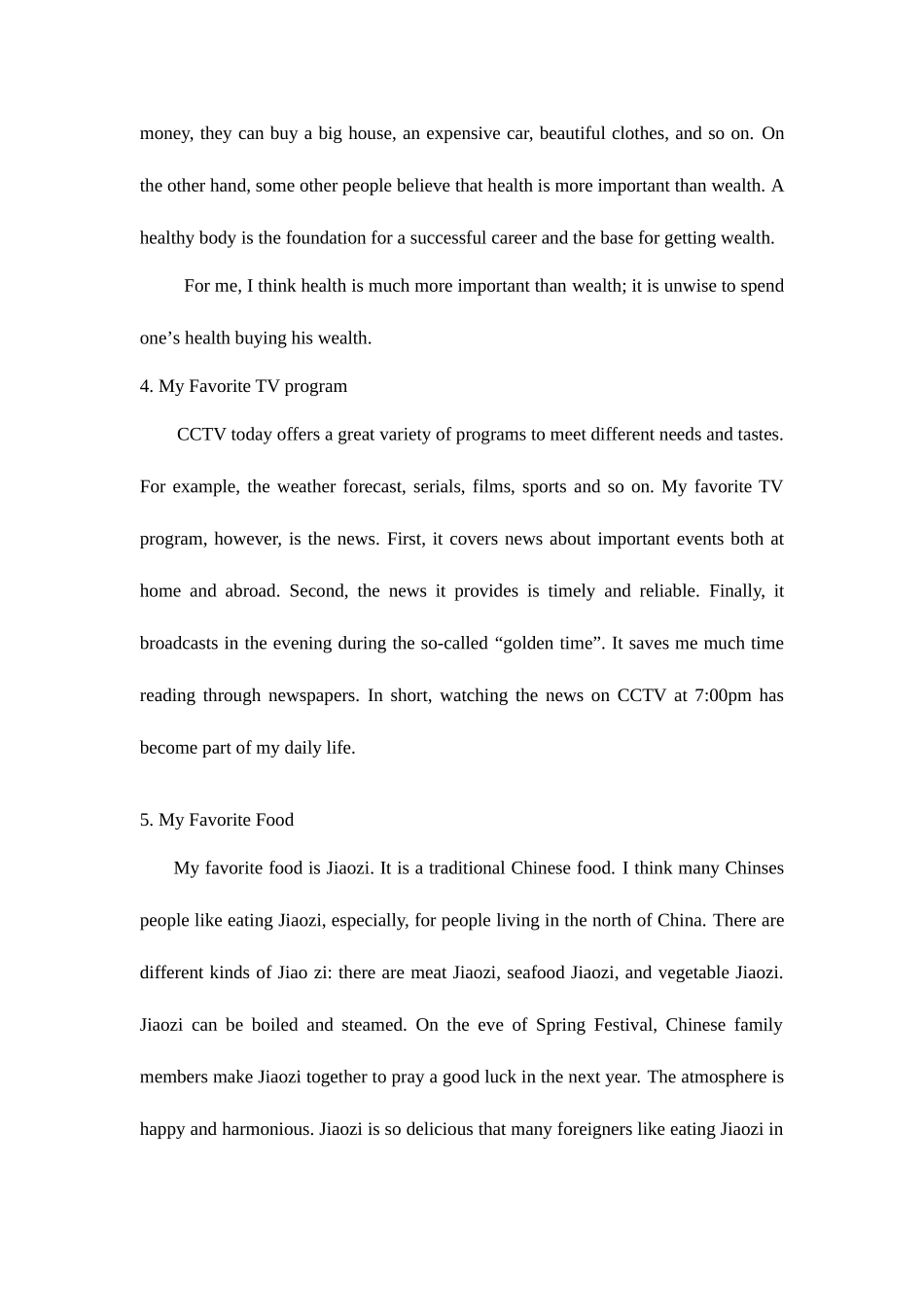 money, they can buy a big house, an expensive car, beautiful clothes, and so on. On the other hand, some other people believe that health is more important than wealth. A healthy body is the foundation for a successful career and the base for getting wealth.

For me, I think health is much more important than wealth; it is unwise to spend one’s health buying his wealth.

4. My Favorite TV program

CCTV today offers a great variety of programs to meet different needs and tastes. For example, the weather forecast, serials, films, sports and so on. My favorite TV program, however, is the news. First, it covers news about important events both at home and abroad. Second, the news it provides is timely and reliable. Finally, it broadcasts in the evening during the so-called “golden time”. It saves me much time reading through newspapers. In short, watching the news on CCTV at 7:00pm has become part of my daily life.

5. My Favorite Food

My favorite food is Jiaozi. It is a traditional Chinese food. I think many Chinses people like eating Jiaozi, especially, for people living in the north of China. There are different kinds of Jiao zi: there are meat Jiaozi, seafood Jiaozi, and vegetable Jiaozi. Jiaozi can be boiled and steamed. On the eve of Spring Festival, Chinese family members make Jiaozi together to pray a good luck in the next year. The atmosphere is happy and harmonious. Jiaozi is so delicious that many foreigners like eating Jiaozi in